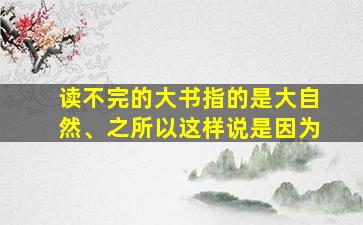 读不完的大书指的是大自然、之所以这样说是因为